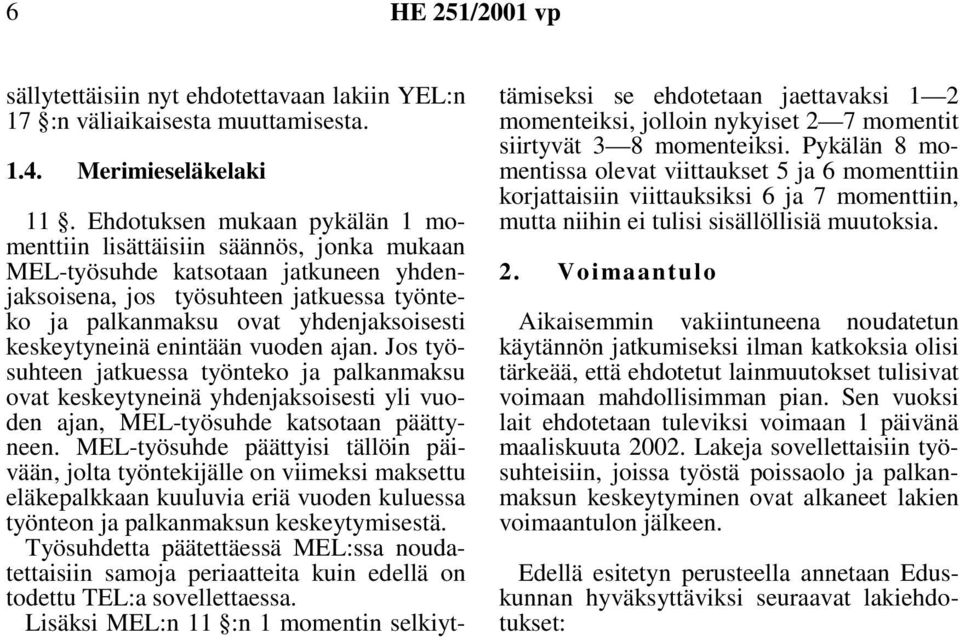 6 HE 251/2001 vp

sällytettäisiin nyt ehdotettavaan lakiin YEL:n 17 §:n väliaikaisesta muuttamisesta.

1.4. Merimieseläkelaki

11 §. Ehdotuksen mukaan pykälän 1 momenttiin lisättäisiin säännös, jonka mukaan MEL-työsuhde katsotaan jatkuneen yhdenjaksoisena, jos työsuhteen jatkuessa työnteko ja palkanmaksu ovat yhdenjaksoisesti keskeytyneinä enintään vuoden ajan. Jos työsuhteen jatkuessa työnteko ja palkanmaksu ovat keskeytyneinä yhdenjaksoisesti yli vuoden ajan, MEL-työsuhde katsotaan päättyneen. MEL-työsuhde päättyisi tällöin päivään, jolta työntekijälle on viimeksi maksettu eläkepalkkaan kuuluvia eriä vuoden kuluessa työnteon ja palkanmaksun keskeytymisestä. Työsuhdetta päätettäessä MEL:ssa noudatettaisiin samoja periaatteita kuin edellä on todettu TEL:a sovellettaessa.

Lisäksi MEL:n 11 §:n 1 momentin selkiyttämiseksi se ehdotetaan jaettavaksi 1—2 momenteiksi, jolloin nykyiset 2—7 momentit siirtyvät 3—8 momenteiksi. Pykälän 8 momentissa olevat viittaukset 5 ja 6 momenttiin korjattaisiin viittauksiksi 6 ja 7 momenttiin, mutta niihin ei tulisi sisällöllisiä muutoksia.

2. Voimaantulo

Aikaisemmin vakiintuneena noudatetun käytännön jatkumiseksi ilman katkoksia olisi tärkeää, että ehdotetut lainmuutokset tulisivat voimaan mahdollisimman pian. Sen vuoksi lait ehdotetaan tuleviksi voimaan 1 päivänä maaliskuuta 2002. Lakeja sovellettaisiin työsuhteisiin, joissa työstä poissaolo ja palkanmaksun keskeytyminen ovat alkaneet lakien voimaantulon jälkeen.

Edellä esitetyn perusteella annetaan Eduskunnan hyväksyttäviksi seuraavat lakiehdotukset: